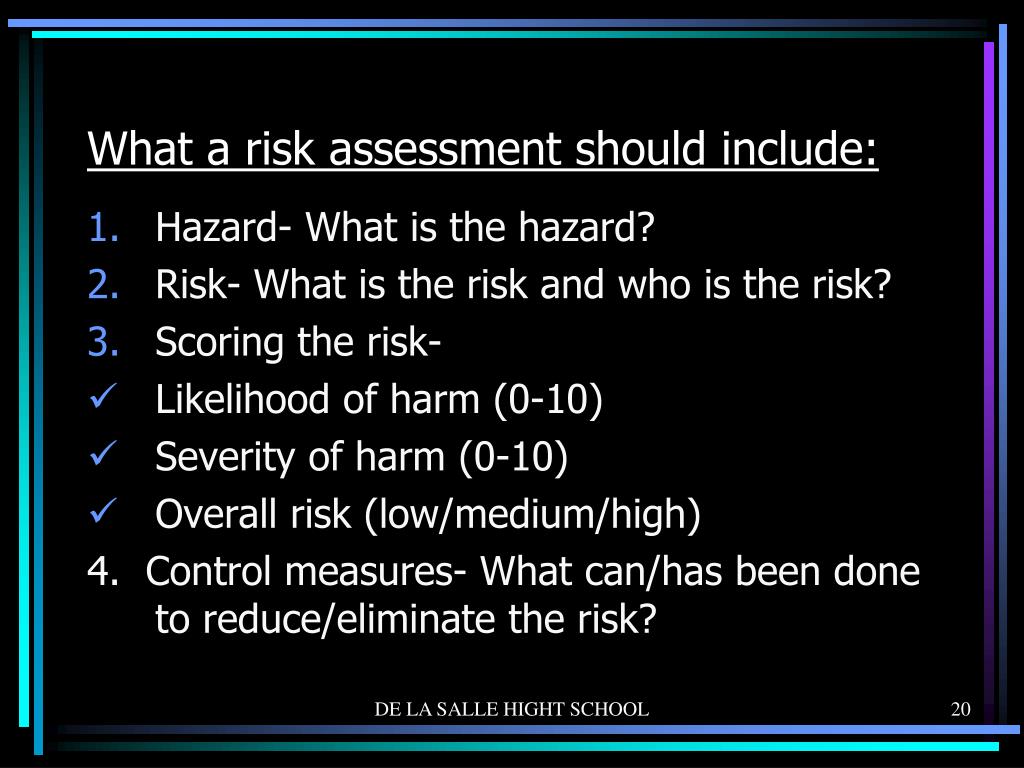 What a risk assessment should include:

1. Hazard- What is the hazard?
2. Risk- What is the risk and who is the risk?
3. Scoring the risk-
✓ Likelihood of harm (0-10)
✓ Severity of harm (0-10)
✓ Overall risk (low/medium/high)
4. Control measures- What can/has been done to reduce/eliminate the risk?

DE LA SALLE HIGHT SCHOOL 20